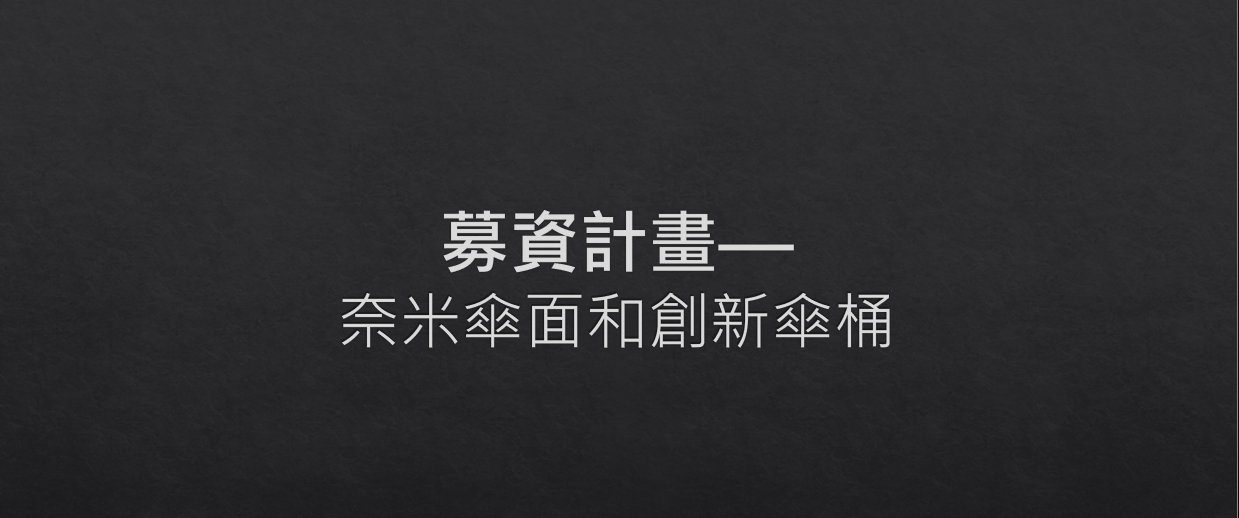 募資計畫—
奈米傘面和創新傘桶